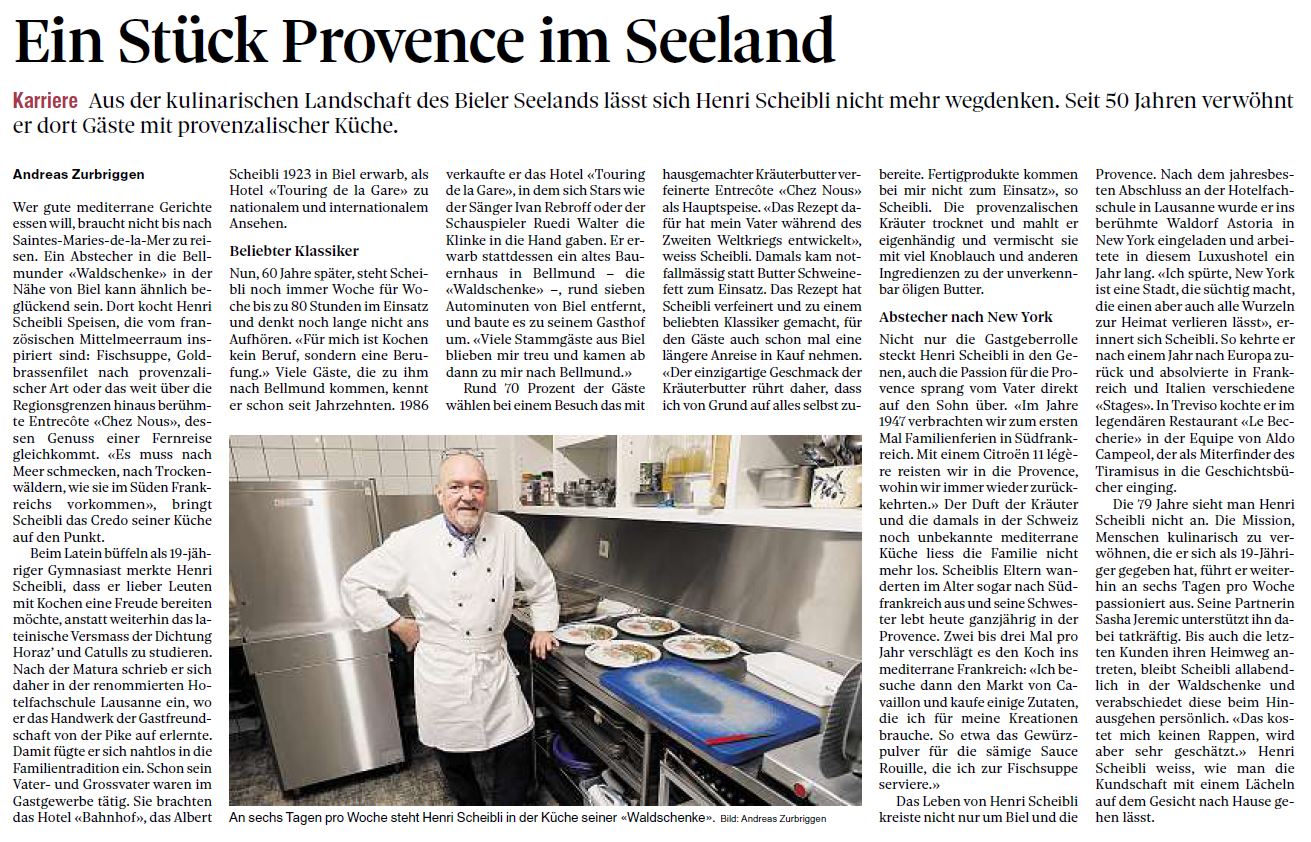 Ein Stück Provence im Seeland

Karriere Aus der kulinarischen Landschaft des Bieler Seelands lässt sich Henri Scheibli nicht mehr wegdenken. Seit 50 Jahren verwöhnt er dort Gäste mit provenzalischer Küche.

Andreas Zurbriggen

Wer gute mediterrane Gerichte essen will, braucht nicht bis nach Saintes-Maries-de-la-Mer zu reisen. Ein Abstecher in die Bellmunder «Waldschenke» in der Nähe von Biel kann ähnlich beglückend sein. Dort kocht Henri Scheibli Speisen, die vom französischen Mittelmeerraum inspiriert sind: Fischsuppe, Goldbrassenfilet nach provenzalischer Art oder das weit über die Regionsgrenzen hinaus berühmte Entrecôte «Chez Nous», dessen Genuss einer Fernreise gleichkommt. «Es muss nach Meer schmecken, nach Trockenwäldern, wie sie im Süden Frankreichs vorkommen», bringt Scheibli das Credo seiner Küche auf den Punkt.

Beim Latein büffeln als 19-jähriger Gymnasiast merkte Henri Scheibli, dass er lieber Leuten mit Kochen eine Freude bereiten möchte, anstatt weiterhin das lateinische Versmass der Dichtung Horaz' und Catulls zu studieren. Nach der Matura schrieb er sich daher in der renommierten Hotelfachschule Lausanne ein, wo er das Handwerk der Gastfreundschaft von der Pike auf erlernte. Damit fügte er sich nahtlos in die Familientradition ein. Schon sein Vater- und Grossvater waren im Gastgewerbe tätig. Sie brachten das Hotel «Bahnhof», das Albert Scheibli 1923 in Biel erwarb, als Hotel «Touring de la Gare» zu nationalem und internationalem Ansehen.

Beliebter Klassiker

Nun, 60 Jahre später, steht Scheibli noch immer Woche für Woche bis zu 80 Stunden im Einsatz und denkt noch lange nicht ans Aufhören. «Für mich ist Kochen kein Beruf, sondern eine Berufung.» Viele Gäste, die zu ihm nach Bellmund kommen, kennt er schon seit Jahrzehnten. 1986 verkaufte er das Hotel «Touring de la Gare», in dem sich Stars wie der Sänger Ivan Rebroff oder der Schauspieler Ruedi Walter die Klinke in die Hand gaben. Er erwarb stattdessen ein altes Bauernhaus in Bellmund – die «Waldschenke» –, rund sieben Autominuten von Biel entfernt, und baute es zu seinem Gasthof um. «Viele Stammgäste aus Biel blieben mir treu und kamen ab dann zu mir nach Bellmund.»

Rund 70 Prozent der Gäste wählen bei einem Besuch das mit hausgemachter Kräuterbutter verfeinerte Entrecôte «Chez Nous» als Hauptspeise. «Das Rezept dafür hat mein Vater während des Zweiten Weltkriegs entwickelt», weiss Scheibli. Damals kam notfallmässig statt Butter Schweinefett zum Einsatz. Das Rezept hat Scheibli verfeinert und zu einem beliebten Klassiker gemacht, für den Gäste auch schon mal eine längere Anreise in Kauf nehmen. «Der einzigartige Geschmack der Kräuterbutter rührt daher, dass ich von Grund auf alles selbst zubereite. Fertigprodukte kommen bei mir nicht zum Einsatz», so Scheibli. Die provenzalischen Kräuter trocknet und mahlt er eigenhändig und vermischt sie mit viel Knoblauch und anderen Ingredienzen zu der unverkennbar öligen Butter.

Abstecher nach New York

Nicht nur die Gastgeberrolle steckt Henri Scheibli in den Genen, auch die Passion für die Provence sprang vom Vater direkt auf den Sohn über. «Im Jahre 1947 verbrachten wir zum ersten Mal Familienferien in Südfrankreich. Mit einem Citroën 11 légère reisten wir in die Provence, wohin wir immer wieder zurückkehrten.» Der Duft der Kräuter und die damals in der Schweiz noch unbekannte mediterrane Küche liess die Familie nicht mehr los. Scheiblis Eltern wanderten im Alter sogar nach Südfrankreich aus und seine Schwester lebt heute ganzjährig in der Provence. Zwei bis drei Mal pro Jahr verschlägt es den Koch ins mediterrane Frankreich: «Ich besuche dann den Markt von Cavaillon und kaufe einige Zutaten, die ich für meine Kreationen brauche. So etwa das Gewürzpulver für die sämige Sauce Rouille, die ich zur Fischsuppe serviere.»

Das Leben von Henri Scheibli kreiste nicht nur um Biel und die Provence. Nach dem jahresbesten Abschluss an der Hotelfachschule in Lausanne wurde er ins berühmte Waldorf Astoria in New York eingeladen und arbeitete in diesem Luxushotel ein Jahr lang. «Ich spürte, New York ist eine Stadt, die süchtig macht, die einen aber auch alle Wurzeln zur Heimat verlieren lässt», erinnert sich Scheibli. So kehrte er nach einem Jahr nach Europa zurück und absolvierte in Frankreich und Italien verschiedene «Stages». In Treviso kochte er im legendären Restaurant «Le Beccherie» in der Equipe von Aldo Campeol, der als Miterfinder des Tiramisus in die Geschichtsbücher einging.

Die 79 Jahre sieht man Henri Scheibli nicht an. Die Mission, Menschen kulinarisch zu verwöhnen, die er sich als 19-Jähriger gegeben hat, führt er weiterhin an sechs Tagen pro Woche passioniert aus. Seine Partnerin Sasha Jeremic unterstützt ihn dabei tatkräftig. Bis auch die letzten Kunden ihren Heimweg antreten, bleibt Scheibli allabendlich in der Waldschenke und verabschiedet diese beim Hinausgehen persönlich. «Das kostet mich keinen Rappen, wird aber sehr geschätzt.» Henri Scheibli weiss, wie man die Kundschaft mit einem Lächeln auf dem Gesicht nach Hause gehen lässt.

An sechs Tagen pro Woche steht Henri Scheibli in der Küche seiner «Waldschenke». Bild: Andreas Zurbriggen